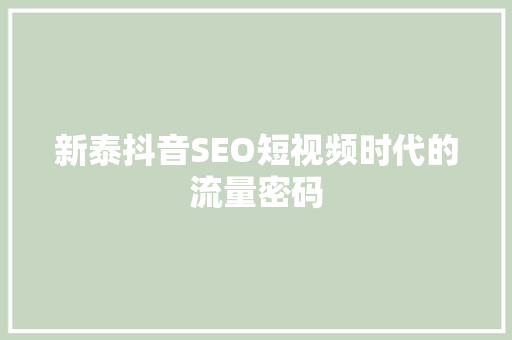 新泰抖音SEO短视频时代的流量密码